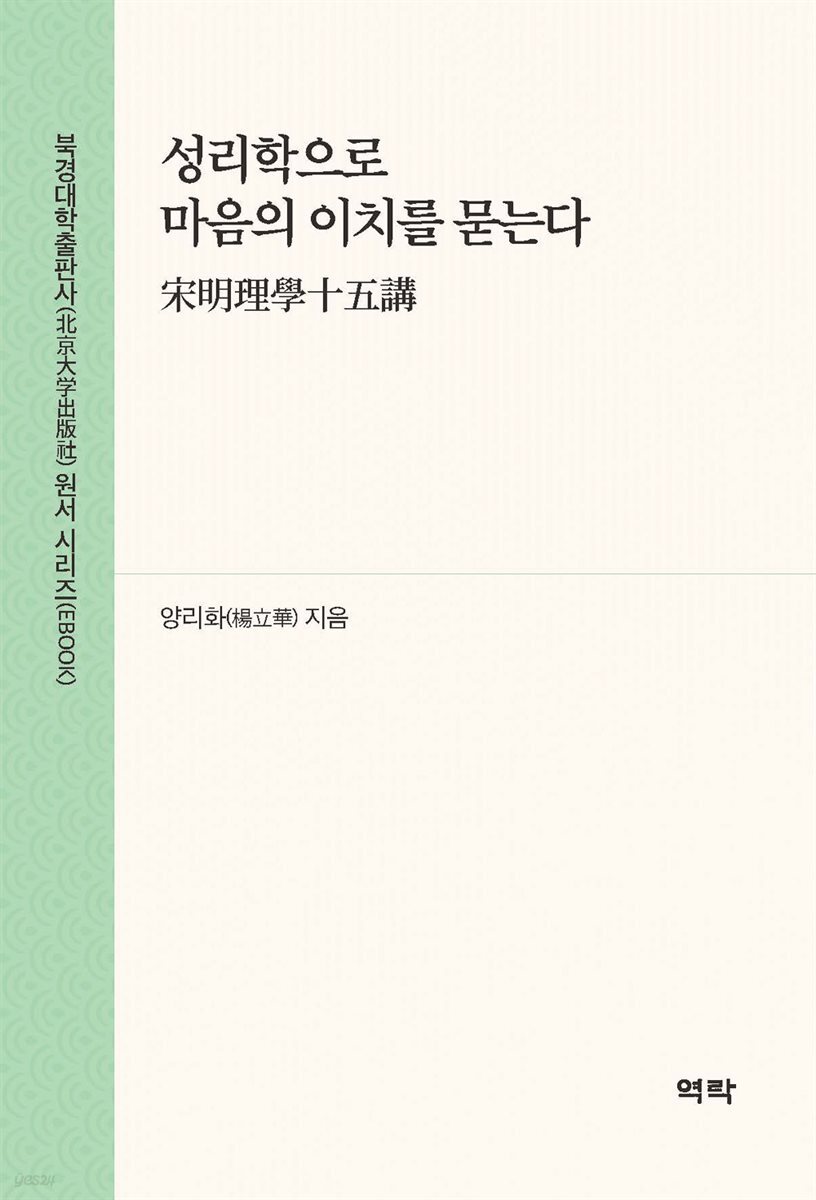 북경대학출판사(北京大学出版社) 원서 시리즈(EBOOK)

성리학으로
마음의 이치를 묻는다

宋明理學十五講

양리화(楊立華) 지음

역락

yes24